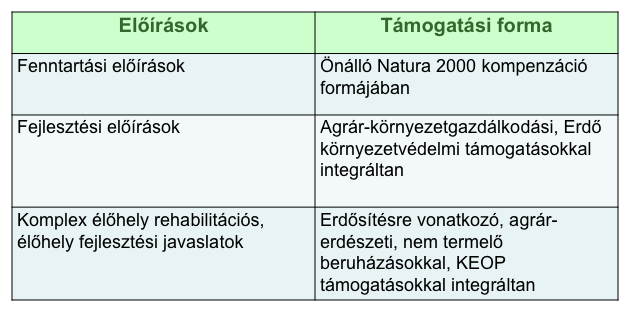 | Előírások | Támogatási forma |
|---|---|
| Fenntartási előírások | Önálló Natura 2000 kompenzáció formájában |
| Fejlesztési előírások | Agrár-környezetgazdálkodási, Erdő környezetvédelmi támogatásokkal integráltan |
| Komplex élőhely rehabilitációs, élőhely fejlesztési javaslatok | Erdősítésre vonatkozó, agrár-erdészeti, nem termelő beruházásokkal, KEOP támogatásokkal integráltan |